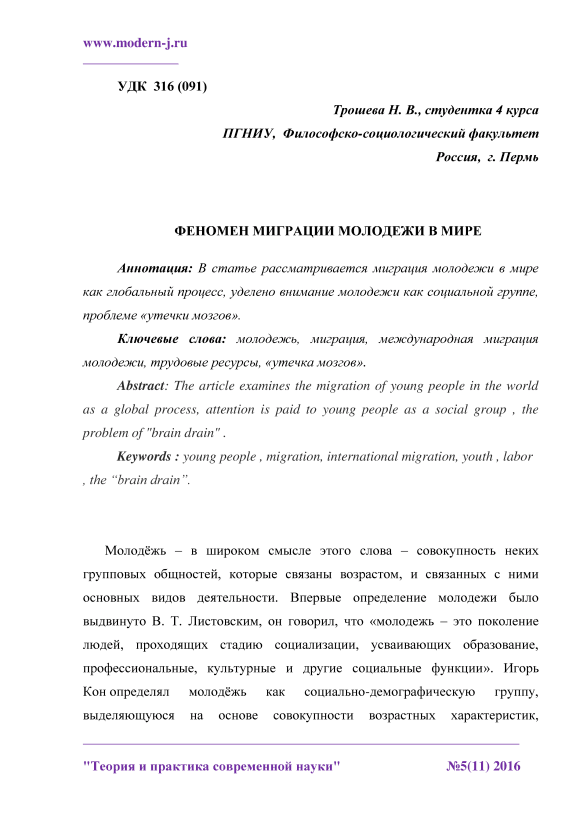 www.modern-j.ru

УДК 316 (091)

Трошева Н. В., студентка 4 курса

ПГНИУ, Философско-социологический факультет

Россия, г. Пермь

ФЕНОМЕН МИГРАЦИИ МОЛОДЕЖИ В МИРЕ

Аннотация: В статье рассматривается миграция молодежи в мире как глобальный процесс, уделено внимание молодежи как социальной группе, проблеме «утечки мозгов».

Ключевые слова: молодежь, миграция, международная миграция молодежи, трудовые ресурсы, «утечка мозгов».

Abstract: The article examines the migration of young people in the world as a global process, attention is paid to young people as a social group , the problem of "brain drain" .

Keywords : young people , migration, international migration, youth , labor , the “brain drain”.

Молодёжь – в широком смысле этого слова – совокупность неких групповых общностей, которые связаны возрастом, и связанных с ними основных видов деятельности. Впервые определение молодежи было выдвинуто В. Т. Листовским, он говорил, что «молодежь – это поколение людей, проходящих стадию социализации, усваивающих образование, профессиональные, культурные и другие социальные функции». Игорь Кон определял молодёжь как социально-демографическую группу, выделяющуюся на основе совокупности возрастных характеристик,

"Теория и практика современной науки" №5(11) 2016